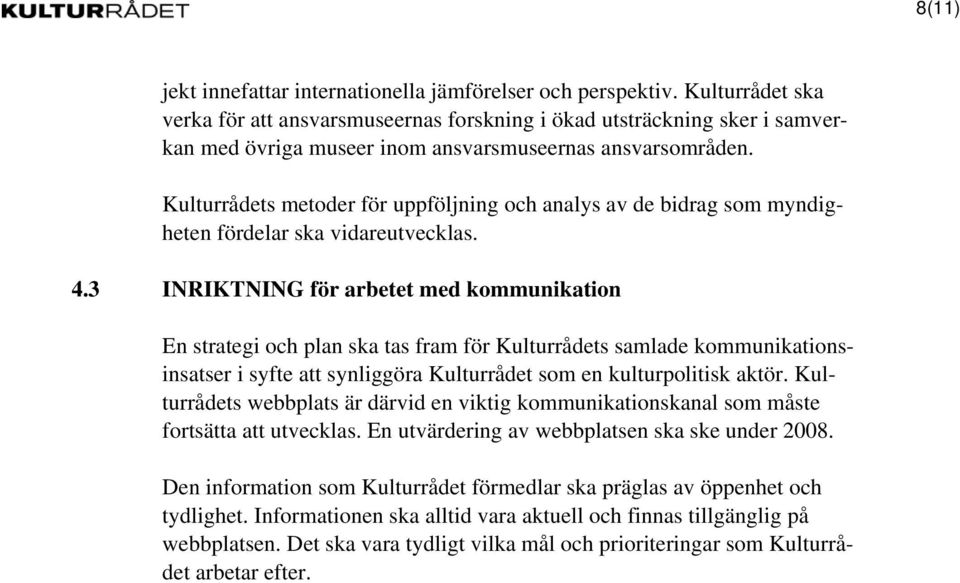 KULTURRÅDET

8(11)

jekt innefattar internationella jämförelser och perspektiv. Kulturrådet ska verka för att ansvarsmuseernas forskning i ökad utsträckning sker i samverkan med övriga museer inom ansvarsmuseernas ansvarsområden.

Kulturrådets metoder för uppföljning och analys av de bidrag som myndigheten fördelar ska vidareutvecklas.

4.3 INRIKTNING för arbetet med kommunikation

En strategi och plan ska tas fram för Kulturrådets samlade kommunikationsinsatser i syfte att synliggöra Kulturrådet som en kulturpolitisk aktör. Kulturrådets webbplats är därvid en viktig kommunikationskanal som måste fortsätta att utvecklas. En utvärdering av webbplatsen ska ske under 2008.

Den information som Kulturrådet förmedlar ska präglas av öppenhet och tydlighet. Informationen ska alltid vara aktuell och finnas tillgänglig på webbplatsen. Det ska vara tydligt vilka mål och prioriteringar som Kulturrådet arbetar efter.